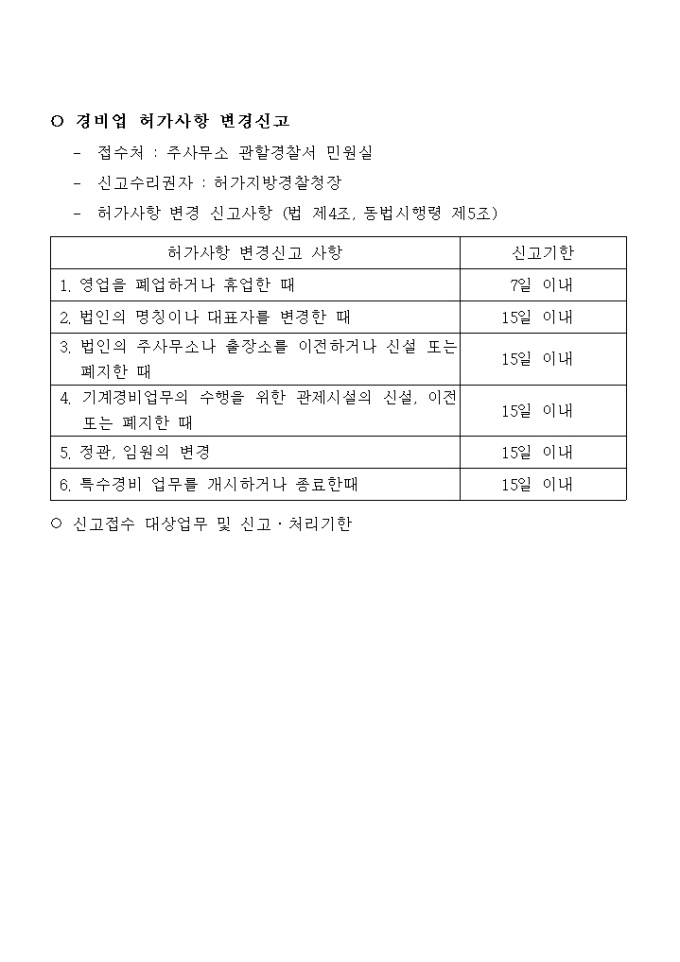 ○ 경비업 허가사항 변경신고

- 접수처 : 주사무소 관할경찰서 민원실
- 신고수리권자 : 허가지방경찰청장
- 허가사항 변경 신고사항 (법 제4조, 동법시행령 제5조)

| 허가사항 변경신고 사항 | 신고기한 |
|---|---|
| 1. 영업을 폐업하거나 휴업한 때 | 7일 이내 |
| 2. 법인의 명칭이나 대표자를 변경한 때 | 15일 이내 |
| 3. 법인의 주사무소나 출장소를 이전하거나 신설 또는 폐지한 때 | 15일 이내 |
| 4. 기계경비업무의 수행을 위한 관제시설의 신설, 이전 또는 폐지한 때 | 15일 이내 |
| 5. 정관, 임원의 변경 | 15일 이내 |
| 6. 특수경비 업무를 개시하거나 종료한때 | 15일 이내 |

○ 신고접수 대상업무 및 신고·처리기한